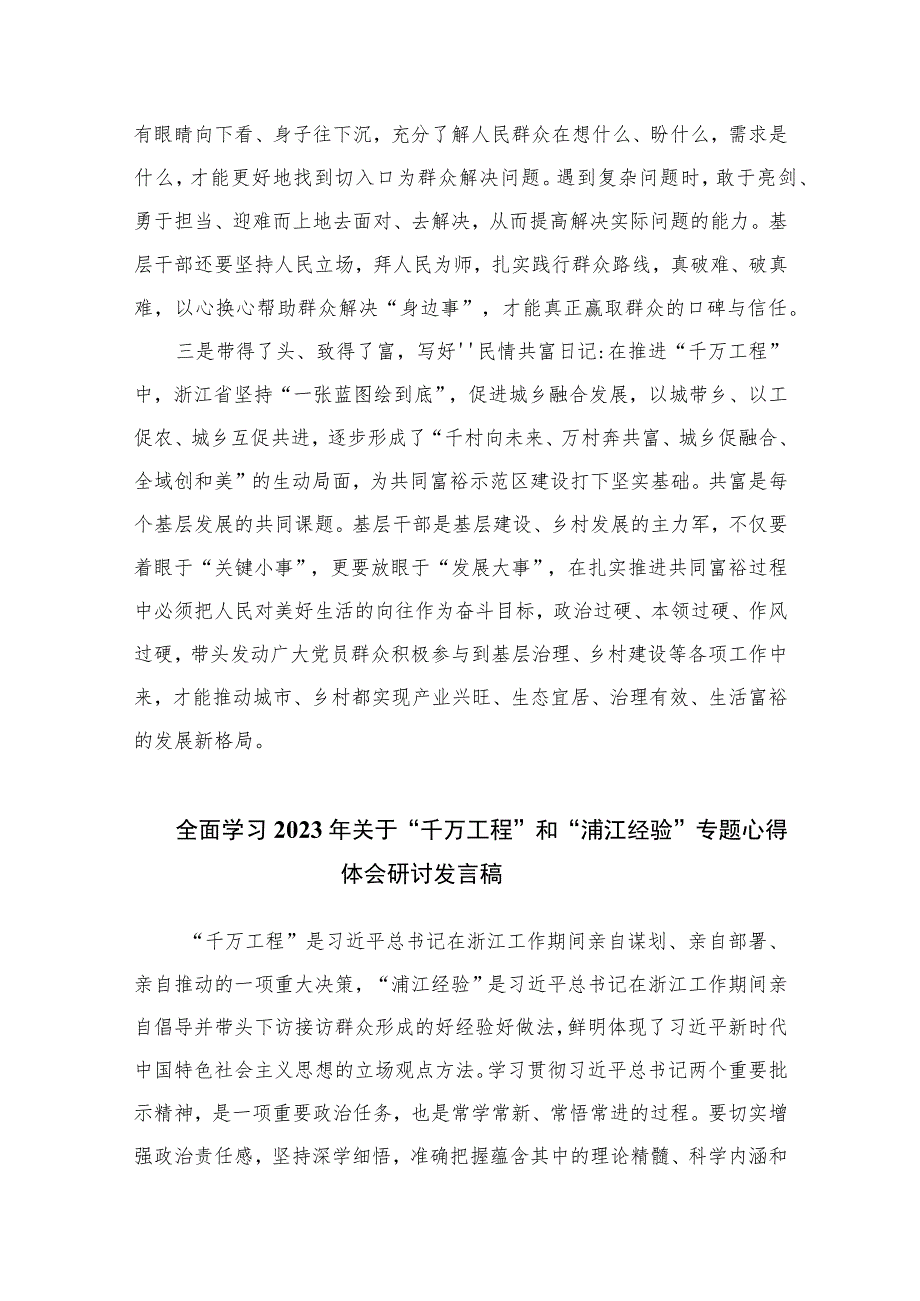 有眼睛向下看、身子往下沉，充分了解人民群众在想什么、盼什么，需求是什么，才能更好地找到切入口为群众解决问题。遇到复杂问题时，敢于亮剑、勇于担当、迎难而上地去面对、去解决，从而提高解决实际问题的能力。基层干部还要坚持人民立场，拜人民为师，扎实践行群众路线，真破难、破真难，以心换心帮助群众解决“身边事”，才能真正赢取群众的口碑与信任。

三是带得了头、致得了富，写好''民情共富日记:在推进“千万工程”中，浙江省坚持“一张蓝图绘到底”，促进城乡融合发展，以城带乡、以工促农、城乡互促共进，逐步形成了“千村向未来、万村奔共富、城乡促融合、全域创和美”的生动局面，为共同富裕示范区建设打下坚实基础。共富是每个基层发展的共同课题。基层干部是基层建设、乡村发展的主力军，不仅要着眼于“关键小事”，更要放眼于“发展大事”，在扎实推进共同富裕过程中必须把人民对美好生活的向往作为奋斗目标，政治过硬、本领过硬、作风过硬，带头发动广大党员群众积极参与到基层治理、乡村建设等各项工作中来，才能推动城市、乡村都实现产业兴旺、生态宜居、治理有效、生活富裕的发展新格局。

全面学习2023年关于“千万工程”和“浦江经验”专题心得体会研讨发言稿

“千万工程”是习近平总书记在浙江工作期间亲自谋划、亲自部署、亲自推动的一项重大决策，“浦江经验”是习近平总书记在浙江工作期间亲自倡导并带头下访接访群众形成的好经验好做法，鲜明体现了习近平新时代中国特色社会主义思想的立场观点方法。学习贯彻习近平总书记两个重要批示精神，是一项重要政治任务，也是常学常新、常悟常进的过程。要切实增强政治责任感，坚持深学细悟，准确把握蕴含其中的理论精髓、科学内涵和